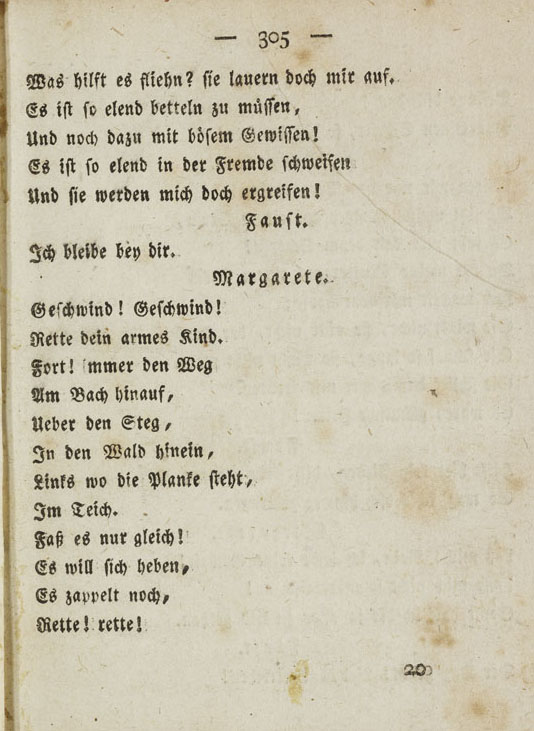 — 305 —

Was hilft es fliehn? sie lauern doch mir auf.
Es ist so elend betteln zu müssen,
Und noch dazu mit bösem Gewissen!
Es ist so elend in der Fremde schweifen
Und sie werden mich doch ergreifen!

Faust.

Ich bleibe bey dir.

Margarete.

Geschwind! Geschwind!
Rette dein armes Kind.
Fort! immer den Weg
Am Bach hinauf,
Ueber den Steg,
In den Wald hinein,
Links wo die Planke steht,
Im Teich.
Faß es nur gleich!
Es will sich heben,
Es zappelt noch,
Rette! rette!

20